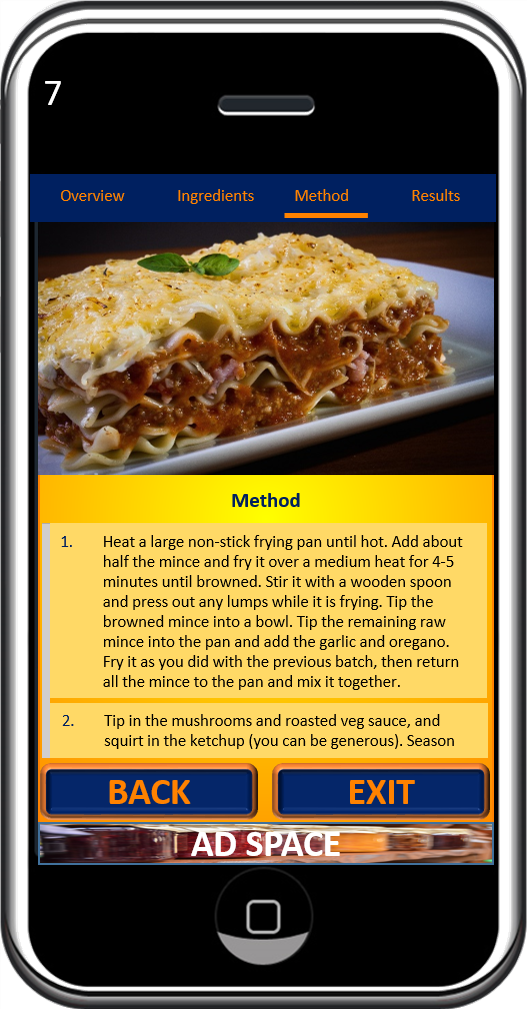 7

Overview Ingredients Method Results

Method

1. Heat a large non-stick frying pan until hot. Add about half the mince and fry it over a medium heat for 4-5 minutes until browned. Stir it with a wooden spoon and press out any lumps while it is frying. Tip the browned mince into a bowl. Tip the remaining raw mince into the pan and add the garlic and oregano. Fry it as you did with the previous batch, then return all the mince to the pan and mix it together.

2. Tip in the mushrooms and roasted veg sauce, and squirt in the ketchup (you can be generous). Season

BACK EXIT

AD SPACE